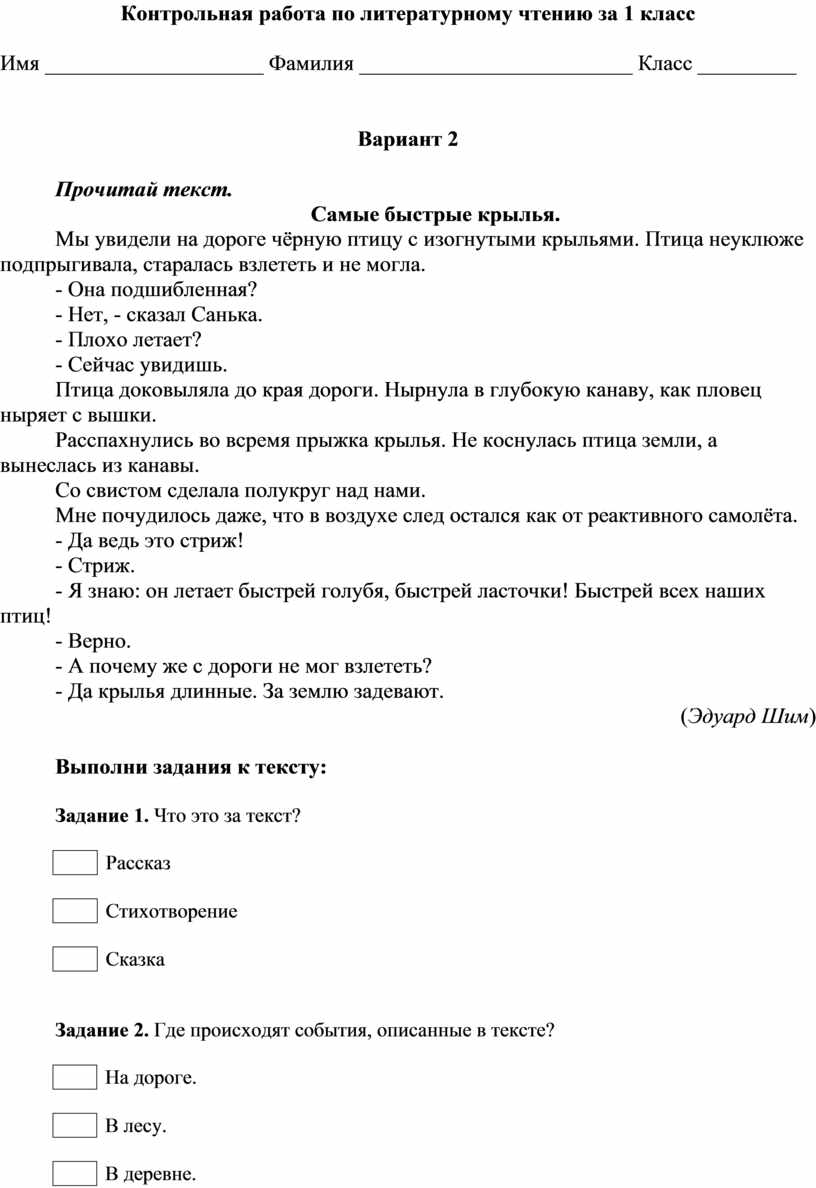 Контрольная работа по литературному чтению за 1 класс

Имя ____________________ Фамилия _________________________ Класс _________

Вариант 2

Прочитай текст.

Самые быстрые крылья.

Мы увидели на дороге чёрную птицу с изогнутыми крыльями. Птица неуклюже подпрыгивала, старалась взлететь и не могла.

- Она подшибленная?

- Нет, - сказал Санька.

- Плохо летает?

- Сейчас увидишь.

Птица доковыляла до края дороги. Нырнула в глубокую канаву, как пловец ныряет с вышки.

Расспахнулись во всремя прыжка крылья. Не коснулась птица земли, а вынеслась из канавы.

Со свистом сделала полукруг над нами.

Мне почудилось даже, что в воздухе след остался как от реактивного самолёта.

- Да ведь это стриж!

- Стриж.

- Я знаю: он летает быстрей голубя, быстрей ласточки! Быстрей всех наших птиц!

- Верно.

- А почему же с дороги не мог взлететь?

- Да крылья длинные. За землю задевают.

(Эдуард Шим)

Выполни задания к тексту:

Задание 1. Что это за текст?

Рассказ

Стихотворение

Сказка

Задание 2. Где происходят события, описанные в тексте?

На дороге.

В лесу.

В деревне.